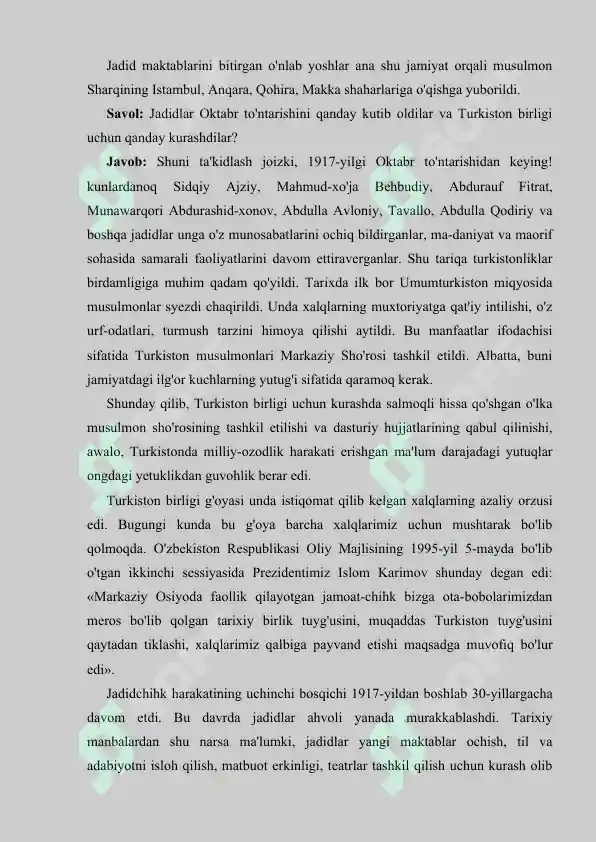 Jadid maktablarini bitirgan o'nlab yoshlar ana shu jamiyat orqali musulmon Sharqining Istambul, Anqara, Qohira, Makka shaharlariga o'qishga yuborildi.

**Savol:** Jadidlar Oktabr to'ntarishini qanday kutib oldilar va Turkiston birligi uchun qanday kurashdilar?

**Javob:** Shuni ta'kidlash joizki, 1917-yilgi Oktabr to'ntarishidan keying! kunlardanoq Sidqiy Ajziy, Mahmud-xo'ja Behbudiy, Abdurauf Fitrat, Munawarqori Abdurashid-xonov, Abdulla Avloniy, Tavallo, Abdulla Qodiriy va boshqa jadidlar unga o'z munosabatlarini ochiq bildirganlar, ma-daniyat va maorif sohasida samarali faoliyatlarini davom ettiraverganlar. Shu tariqa turkistonliklar birdamligiga muhim qadam qo'yildi. Tarixda ilk bor Umumturkiston miqyosida musulmonlar syezdi chaqirildi. Unda xalqlarning muxtoriyatga qat'iy intilishi, o'z urf-odatlari, turmush tarzini himoya qilishi aytildi. Bu manfaatlar ifodachisi sifatida Turkiston musulmonlari Markaziy Sho'rosi tashkil etildi. Albatta, buni jamiyatdagi ilg'or kuchlarning yutug'i sifatida qaramoq kerak.

Shunday qilib, Turkiston birligi uchun kurashda salmoqli hissa qo'shgan o'lka musulmon sho'rosining tashkil etilishi va dasturiy hujjatlarining qabul qilinishi, awalo, Turkistonda milliy-ozodlik harakati erishgan ma'lum darajadagi yutuqlar ongdagi yetuklikdan guvohlik berar edi.

Turkiston birligi g'oyasi unda istiqomat qilib kelgan xalqlarning azaliy orzusi edi. Bugungi kunda bu g'oya barcha xalqlarimiz uchun mushtarak bo'lib qolmoqda. O'zbekiston Respublikasi Oliy Majlisining 1995-yil 5-mayda bo'lib o'tgan ikkinchi sessiyasida Prezidentimiz Islom Karimov shunday degan edi: «Markaziy Osiyoda faollik qilayotgan jamoat-chihk bizga ota-bobolarimizdan meros bo'lib qolgan tarixiy birlik tuyg'usini, muqaddas Turkiston tuyg'usini qaytadan tiklashi, xalqlarimiz qalbiga payvand etishi maqsadga muvofiq bo'lur edi».

Jadidchihk harakatining uchinchi bosqichi 1917-yildan boshlab 30-yillargacha davom etdi. Bu davrda jadidlar ahvoli yanada murakkablashdi. Tarixiy manbalardan shu narsa ma'lumki, jadidlar yangi maktablar ochish, til va adabiyotni isloh qilish, matbuot erkinligi, teatrlar tashkil qilish uchun kurash olib